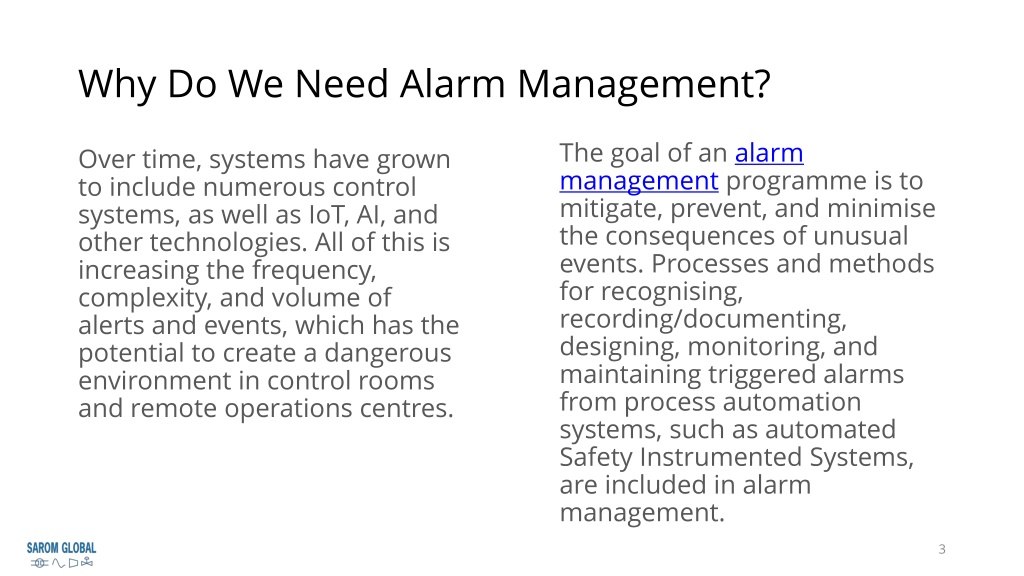 Why Do We Need Alarm Management?

Over time, systems have grown to include numerous control systems, as well as IoT, AI, and other technologies. All of this is increasing the frequency, complexity, and volume of alerts and events, which has the potential to create a dangerous environment in control rooms and remote operations centres.

The goal of an alarm management programme is to mitigate, prevent, and minimise the consequences of unusual events. Processes and methods for recognising, recording/documenting, designing, monitoring, and maintaining triggered alarms from process automation systems, such as automated Safety Instrumented Systems, are included in alarm management.

SAROM GLOBAL

3